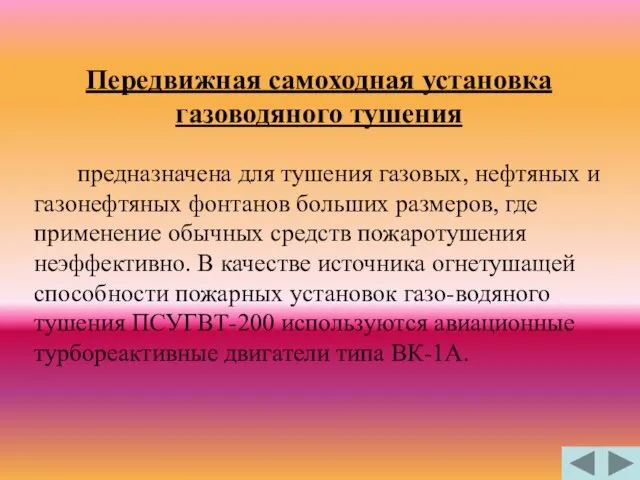 Передвижная самоходная установка газоводяного тушения

предназначена для тушения газовых, нефтяных и газонефтяных фонтанов больших размеров, где применение обычных средств пожаротушения неэффективно. В качестве источника огнетушащей способности пожарных установок газо-водяного тушения ПСУГВТ-200 используются авиационные турбореактивные двигатели типа ВК-1А.